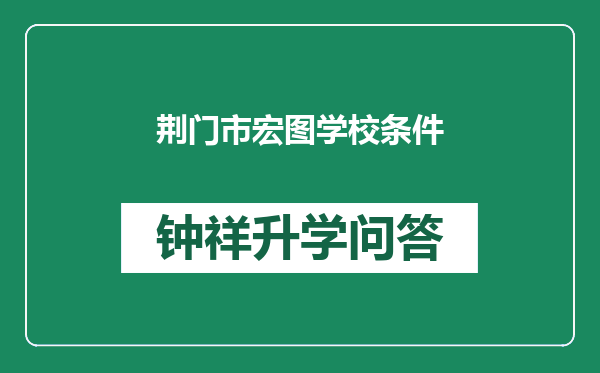 荆门市宏图学校条件

钟祥升学问答